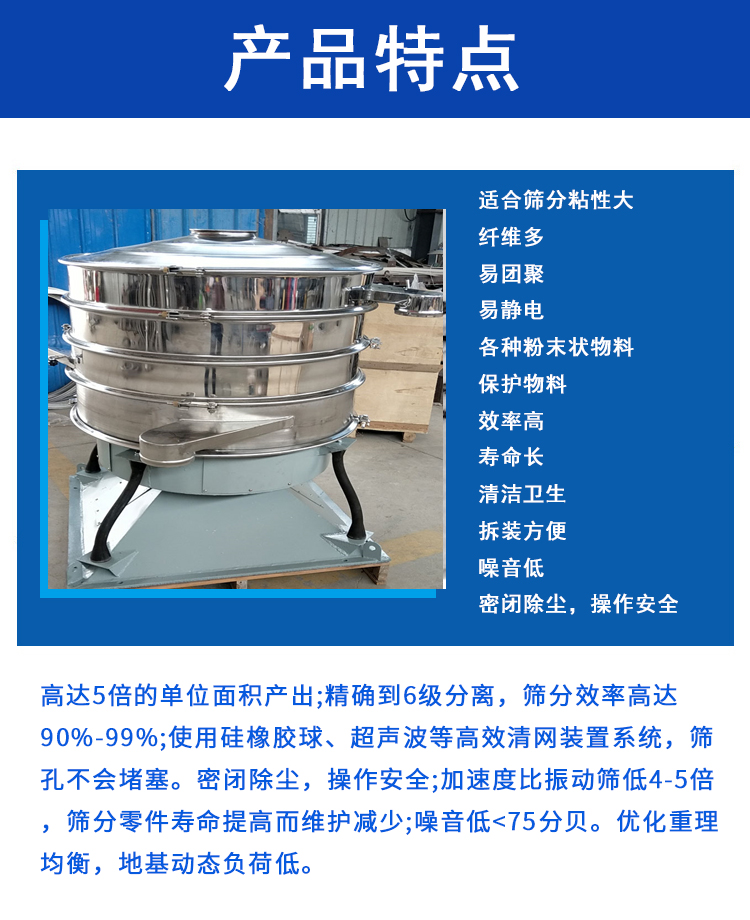 产品特点

适合筛分粘性大
纤维多
易团聚
易静电
各种粉末状物料
保护物料
效率高
寿命长
清洁卫生
拆装方便
噪音低
密闭除尘，操作安全

高达5倍的单位面积产出;精确到6级分离，筛分效率高达90%-99%;使用硅橡胶球、超声波等高效清网装置系统，筛孔不会堵塞。密闭除尘，操作安全;加速度比振动筛低4-5倍，筛分零件寿命提高而维护减少;噪音低<75分贝。优化重理均衡，地基动态负荷低。